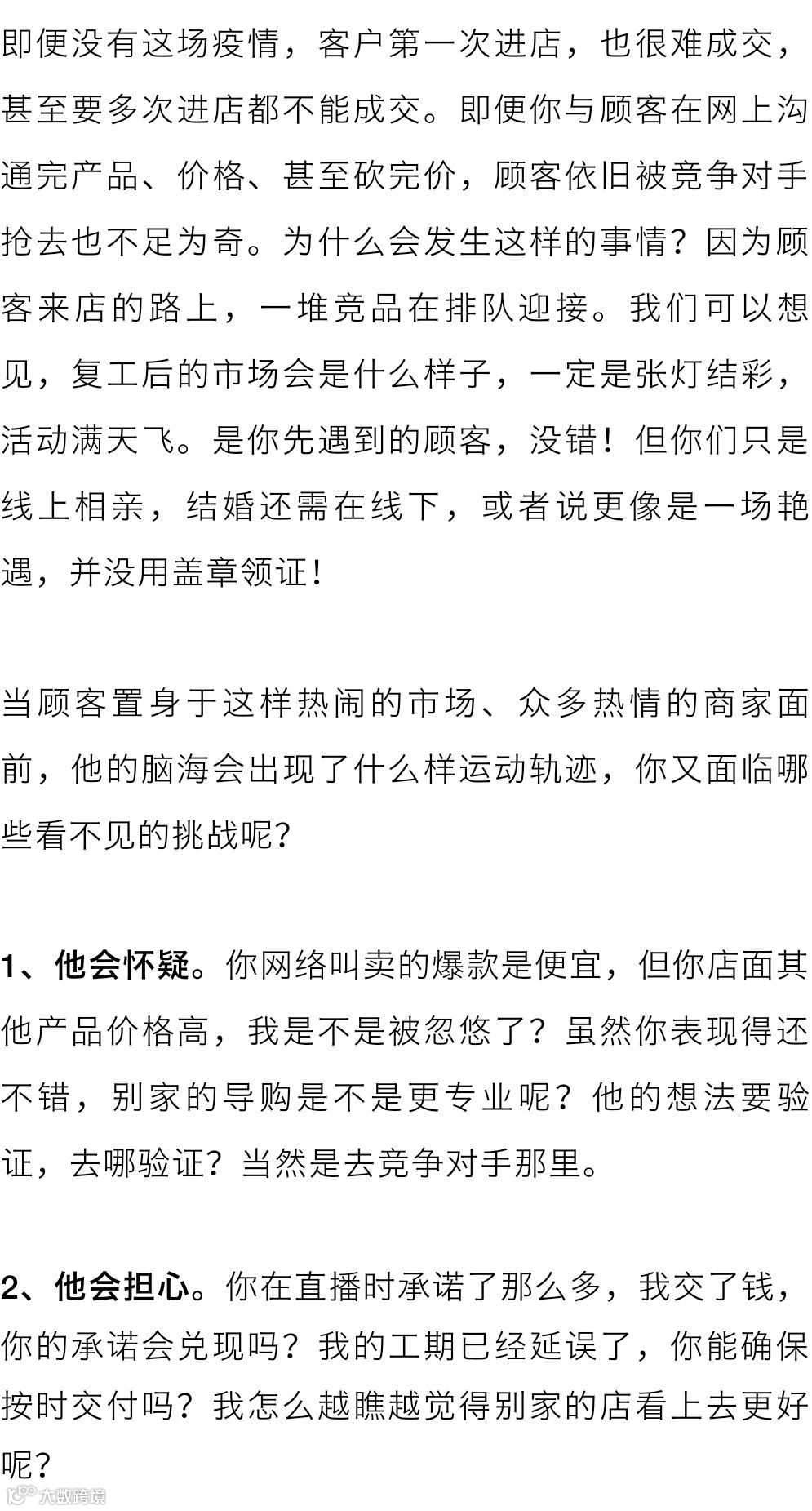 即便没有这场疫情，客户第一次进店，也很难成交，甚至要多次进店都不能成交。即便你与顾客在网上沟通完产品、价格、甚至砍完价，顾客依旧被竞争对手抢去也不足为奇。为什么会发生这样的事情？因为顾客来店的路上，一堆竞品在排队迎接。我们可以想见，复工后的市场会是什么样子，一定是张灯结彩，活动满天飞。是你先遇到的顾客，没错！但你们只是线上相亲，结婚还需在线下，或者说更像是一场艳遇，并没用盖章领证！

当顾客置身于这样热闹的市场、众多热情的商家面前，他的脑海会出现了什么样运动轨迹，你又面临哪些看不见的挑战呢?

1、他会怀疑。你网络叫卖的爆款是便宜，但你店面其他产品价格高，我是不是被忽悠了？虽然你表现得还不错，别家的导购是不是更专业呢？他的想法要验证，去哪验证？当然是去竞争对手那里。

2、他会担心。你在直播时承诺了那么多，我交了钱，你的承诺会兑现吗？我的工期已经延误了，你能确保按时交付吗？我怎么越瞧越觉得别家的店看上去更好呢？

大数跨境